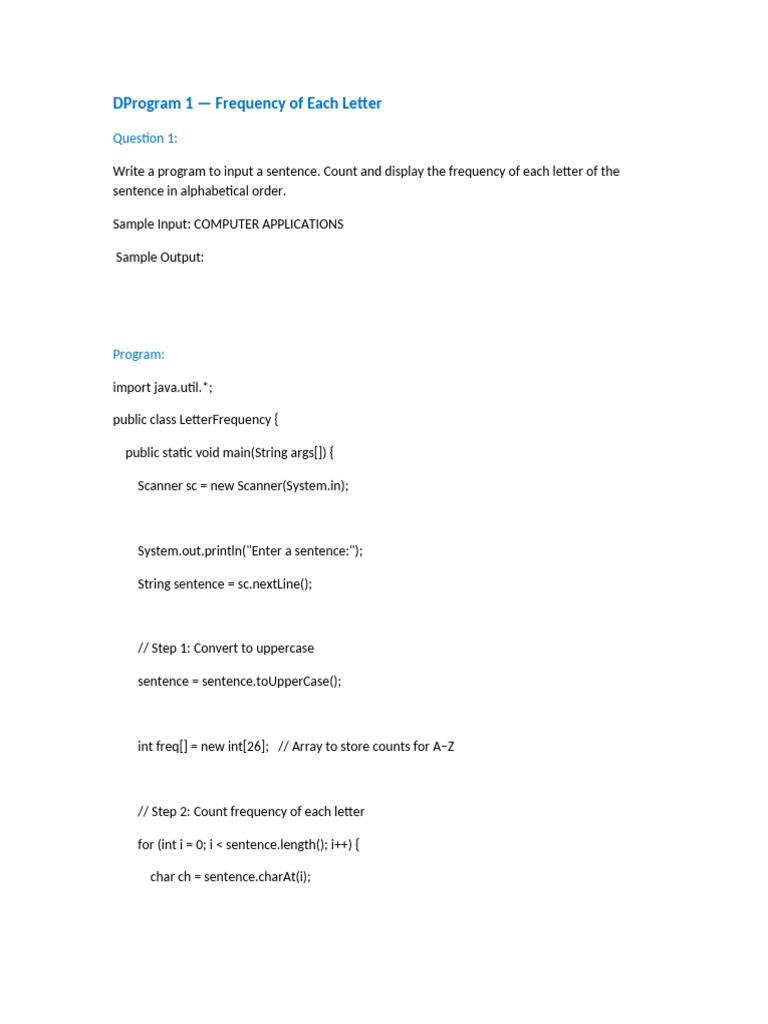 DProgram 1 — Frequency of Each Letter

Question 1:

Write a program to input a sentence. Count and display the frequency of each letter of the sentence in alphabetical order.

Sample Input: COMPUTER APPLICATIONS

Sample Output:

Program:

import java.util.*;

public class LetterFrequency {

public static void main(String args[]) {

Scanner sc = new Scanner(System.in);

System.out.println("Enter a sentence:");

String sentence = sc.nextLine();

// Step 1: Convert to uppercase

sentence = sentence.toUpperCase();

int freq[] = new int[26]; // Array to store counts for A–Z

// Step 2: Count frequency of each letter

for (int i = 0; i < sentence.length(); i++) {

char ch = sentence.charAt(i);